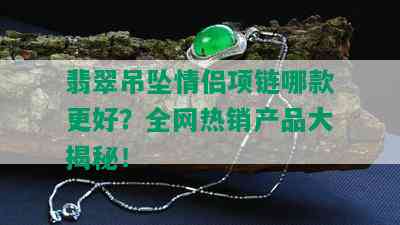 翡翠吊坠情侣项链哪款更好？全网热销产品大揭秘！